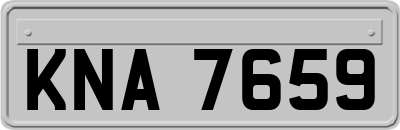 KNA 7659